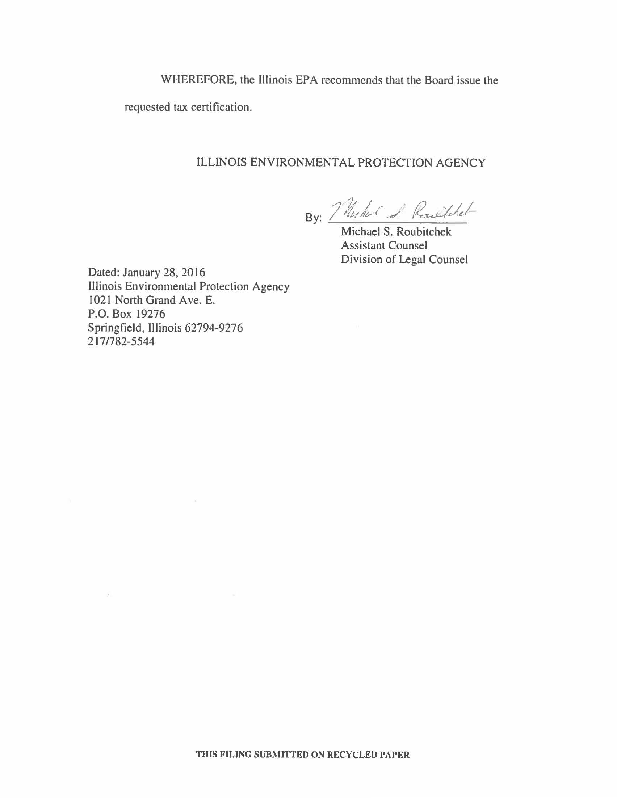 WHEREFORE, the Illinois EPA recommends that the Board issue the requested tax certification.

ILLINOIS ENVIRONMENTAL PROTECTION AGENCY

By: Michael S. Roubitchek

Michael S. Roubitchek
Assistant Counsel
Division of Legal Counsel

Dated: January 28, 2016
Illinois Environmental Protection Agency
1021 North Grand Ave. E.
P.O. Box 19276
Springfield, Illinois 62794-9276
217/782-5544

THIS FILING SUBMITTED ON RECYCLED PAPER